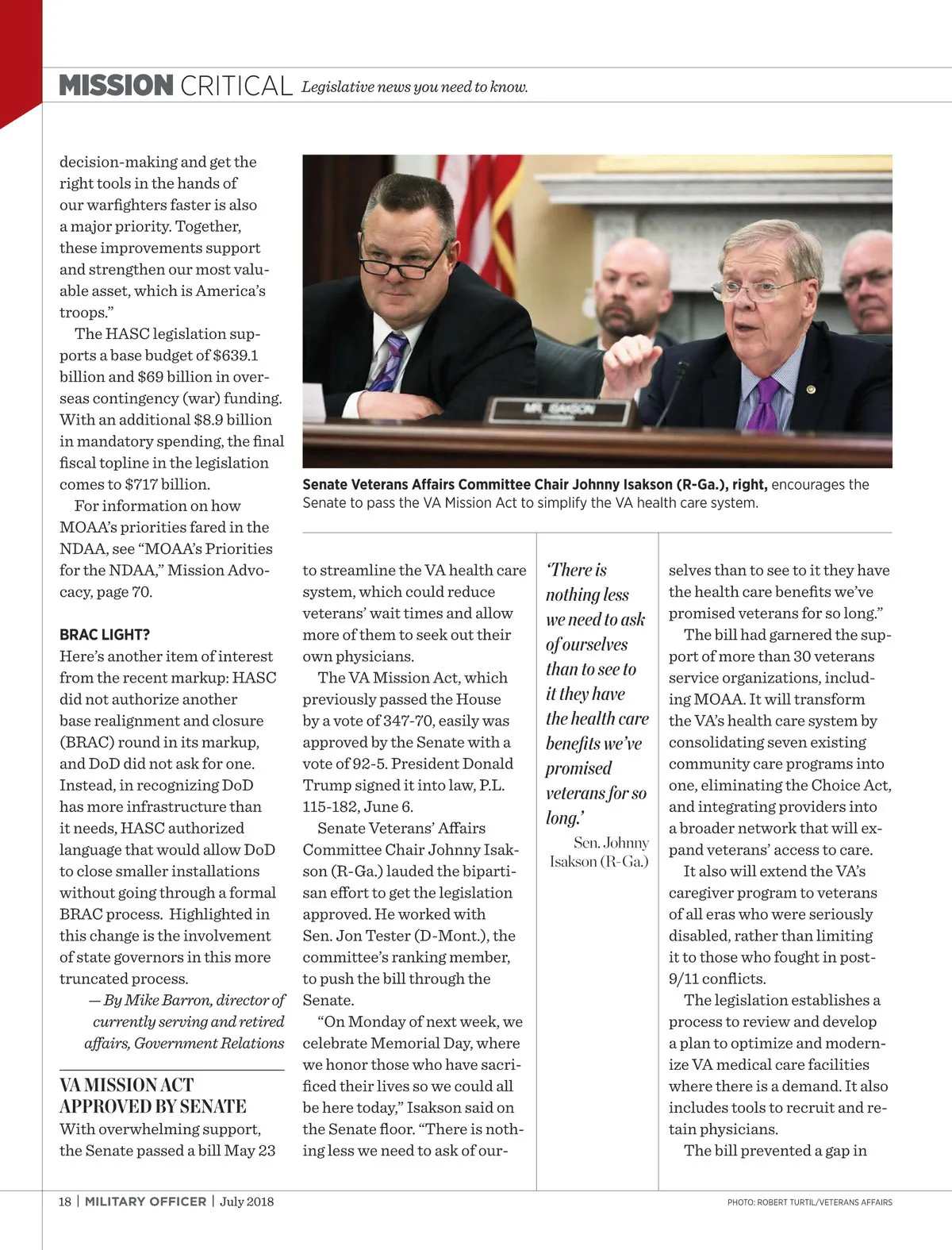 MISSION CRITICAL Legislative news you need to know.

decision-making and get the right tools in the hands of our warfighters faster is also a major priority. Together, these improvements support and strengthen our most valuable asset, which is America's troops."

The HASC legislation supports a base budget of $639.1 billion and $69 billion in overseas contingency (war) funding. With an additional $8.9 billion in mandatory spending, the final fiscal topline in the legislation comes to $717 billion.

For information on how MOAA's priorities fared in the NDAA, see "MOAA's Priorities for the NDAA," Mission Advocacy, page 70.

BRAC LIGHT?
Here's another item of interest from the recent markup: HASC did not authorize another base realignment and closure (BRAC) round in its markup, and DoD did not ask for one. Instead, in recognizing DoD has more infrastructure than it needs, HASC authorized language that would allow DoD to close smaller installations without going through a formal BRAC process. Highlighted in this change is the involvement of state governors in this more truncated process.

— By Mike Barron, director of currently serving and retired affairs, Government Relations

VA MISSION ACT APPROVED BY SENATE
With overwhelming support, the Senate passed a bill May 23

MR. ISAKSON

Senate Veterans Affairs Committee Chair Johnny Isakson (R-Ga.), right, encourages the Senate to pass the VA Mission Act to simplify the VA health care system.

to streamline the VA health care system, which could reduce veterans' wait times and allow more of them to seek out their own physicians.

The VA Mission Act, which previously passed the House by a vote of 347-70, easily was approved by the Senate with a vote of 92-5. President Donald Trump signed it into law, P.L. 115-182, June 6.

Senate Veterans' Affairs Committee Chair Johnny Isakson (R-Ga.) lauded the bipartisan effort to get the legislation approved. He worked with Sen. Jon Tester (D-Mont.), the committee's ranking member, to push the bill through the Senate.

"On Monday of next week, we celebrate Memorial Day, where we honor those who have sacrificed their lives so we could all be here today," Isakson said on the Senate floor. "There is nothing less we need to ask of our-

'There is nothing less we need to ask of ourselves than to see to it they have the health care benefits we've promised veterans for so long.'
Sen. Johnny Isakson (R-Ga.)

selves than to see to it they have the health care benefits we've promised veterans for so long."

The bill had garnered the support of more than 30 veterans service organizations, including MOAA. It will transform the VA's health care system by consolidating seven existing community care programs into one, eliminating the Choice Act, and integrating providers into a broader network that will expand veterans' access to care.

It also will extend the VA's caregiver program to veterans of all eras who were seriously disabled, rather than limiting it to those who fought in post-9/11 conflicts.

The legislation establishes a process to review and develop a plan to optimize and modernize VA medical care facilities where there is a demand. It also includes tools to recruit and retain physicians.

The bill prevented a gap in

18 | MILITARY OFFICER | July 2018

PHOTO: ROBERT TURTIL/VETERANS AFFAIRS